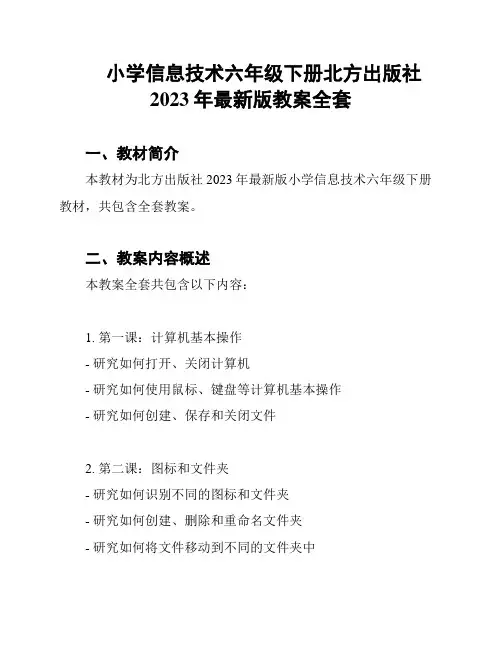 小学信息技术六年级下册北方出版社
2023 年最新版教案全套

一、教材简介
本教材为北方出版社 2023 年最新版小学信息技术六年级下册教材，共包含全套教案。

二、教案内容概述
本教案全套共包含以下内容：

1. 第一课：计算机基本操作
- 研究如何打开、关闭计算机
- 研究如何使用鼠标、键盘等计算机基本操作
- 研究如何创建、保存和关闭文件

2. 第二课：图标和文件夹
- 研究如何识别不同的图标和文件夹
- 研究如何创建、删除和重命名文件夹
- 研究如何将文件移动到不同的文件夹中